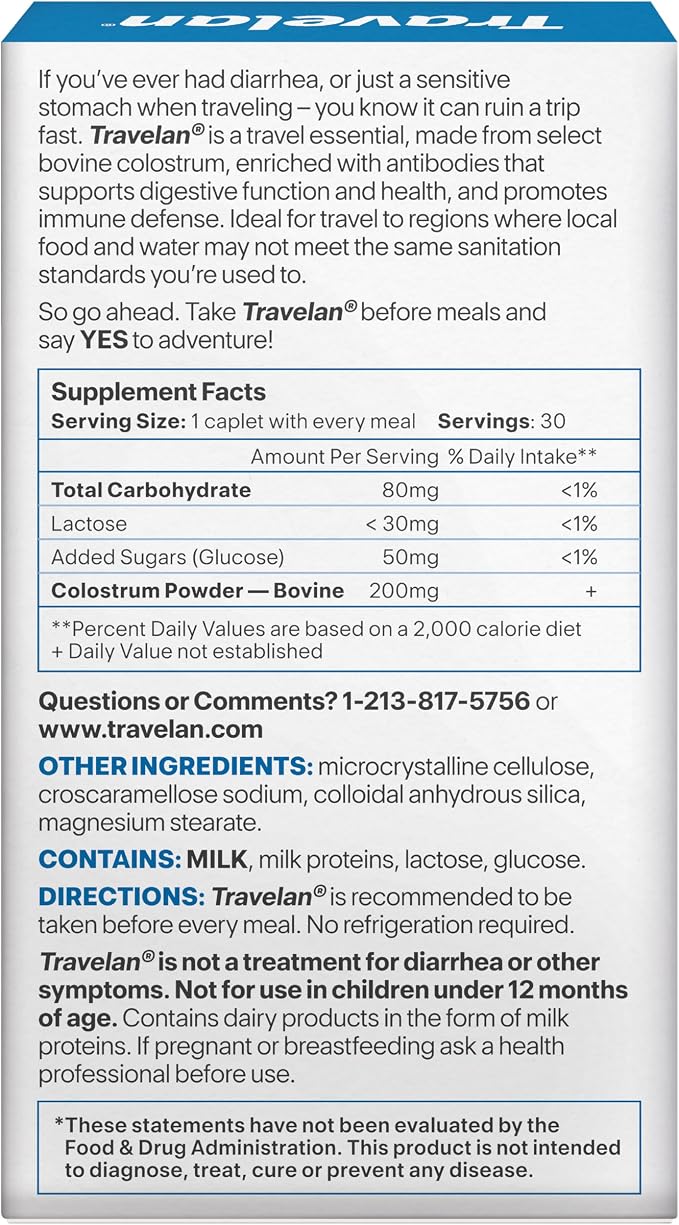 Travelan

If you've ever had diarrhea, or just a sensitive stomach when traveling – you know it can ruin a trip fast. Travelan® is a travel essential, made from select bovine colostrum, enriched with antibodies that supports digestive function and health, and promotes immune defense. Ideal for travel to regions where local food and water may not meet the same sanitation standards you're used to.

So go ahead. Take Travelan® before meals and say YES to adventure!

Supplement Facts
Serving Size: 1 caplet with every meal Servings: 30

|  | Amount Per Serving | % Daily Intake** |
|---|---|---|
| Total Carbohydrate | 80mg | <1% |
| Lactose | < 30mg | <1% |
| Added Sugars (Glucose) | 50mg | <1% |
| Colostrum Powder — Bovine | 200mg | + |

**Percent Daily Values are based on a 2,000 calorie diet
+ Daily Value not established

Questions or Comments? 1-213-817-5756 or www.travelan.com

OTHER INGREDIENTS: microcrystalline cellulose, croscaramellose sodium, colloidal anhydrous silica, magnesium stearate.

CONTAINS: MILK, milk proteins, lactose, glucose.

DIRECTIONS: Travelan® is recommended to be taken before every meal. No refrigeration required.

Travelan® is not a treatment for diarrhea or other symptoms. Not for use in children under 12 months of age. Contains dairy products in the form of milk proteins. If pregnant or breastfeeding ask a health professional before use.

*These statements have not been evaluated by the Food & Drug Administration. This product is not intended to diagnose, treat, cure or prevent any disease.